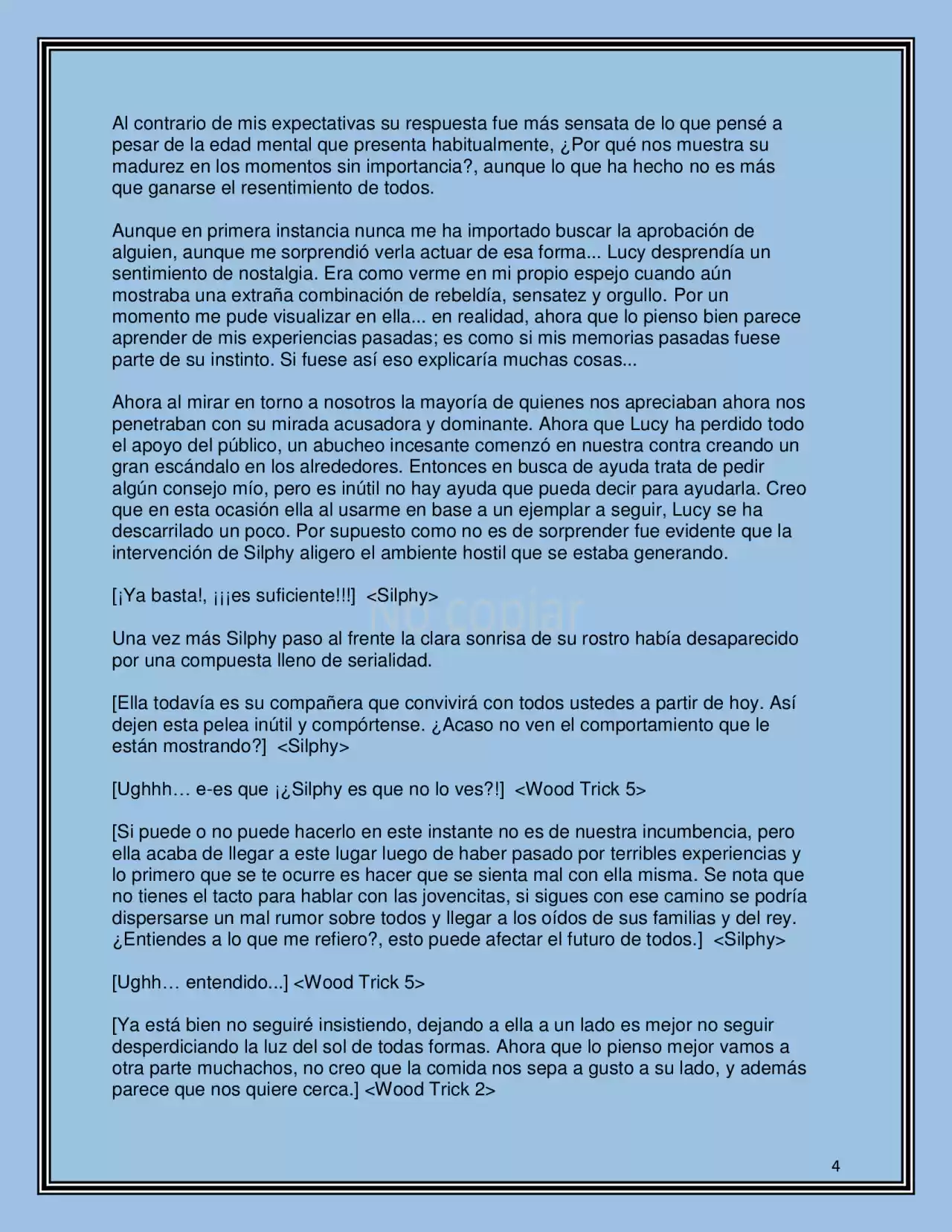 Al contrario de mis expectativas su respuesta fue más sensata de lo que pensé a pesar de la edad mental que presenta habitualmente, ¿Por qué nos muestra su madurez en los momentos sin importancia?, aunque lo que ha hecho no es más que ganarse el resentimiento de todos.

Aunque en primera instancia nunca me ha importado buscar la aprobación de alguien, aunque me sorprendió verla actuar de esa forma... Lucy desprendía un sentimiento de nostalgia. Era como verme en mi propio espejo cuando aún mostraba una extraña combinación de rebeldía, sensatez y orgullo. Por un momento me pude visualizar en ella... en realidad, ahora que lo pienso bien parece aprender de mis experiencias pasadas; es como si mis memorias pasadas fuese parte de su instinto. Si fuese así eso explicaría muchas cosas...

Ahora al mirar en torno a nosotros la mayoría de quienes nos apreciaban ahora nos penetraban con su mirada acusadora y dominante. Ahora que Lucy ha perdido todo el apoyo del público, un abucheo incesante comenzó en nuestra contra creando un gran escándalo en los alrededores. Entonces en busca de ayuda trata de pedir algún consejo mío, pero es inútil no hay ayuda que pueda decir para ayudarla. Creo que en esta ocasión ella al usarme en base a un ejemplar a seguir, Lucy se ha descarrilado un poco. Por supuesto como no es de sorprender fue evidente que la intervención de Silphy aligero el ambiente hostil que se estaba generando.

[¡Ya basta!, ¡¡¡es suficiente!!!] <Silphy>

Una vez más Silphy paso al frente la clara sonrisa de su rostro había desaparecido por una compuesta lleno de serialidad.

[Ella todavía es su compañera que convivirá con todos ustedes a partir de hoy. Así dejen esta pelea inútil y compórtense. ¿Acaso no ven el comportamiento que le están mostrando?] <Silphy>

[Ughhh… e-es que ¡¿Silphy es que no lo ves?!] <Wood Trick 5>

[Si puede o no puede hacerlo en este instante no es de nuestra incumbencia, pero ella acaba de llegar a este lugar luego de haber pasado por terribles experiencias y lo primero que se te ocurre es hacer que se sienta mal con ella misma. Se nota que no tienes el tacto para hablar con las jovencitas, si sigues con ese camino se podría dispersarse un mal rumor sobre todos y llegar a los oídos de sus familias y del rey. ¿Entiendes a lo que me refiero?, esto puede afectar el futuro de todos.] <Silphy>

[Ughh… entendido...] <Wood Trick 5>

[Ya está bien no seguiré insistiendo, dejando a ella a un lado es mejor no seguir desperdiciando la luz del sol de todas formas. Ahora que lo pienso mejor vamos a otra parte muchachos, no creo que la comida nos sepa a gusto a su lado, y además parece que nos quiere cerca.] <Wood Trick 2>

4

No copiar